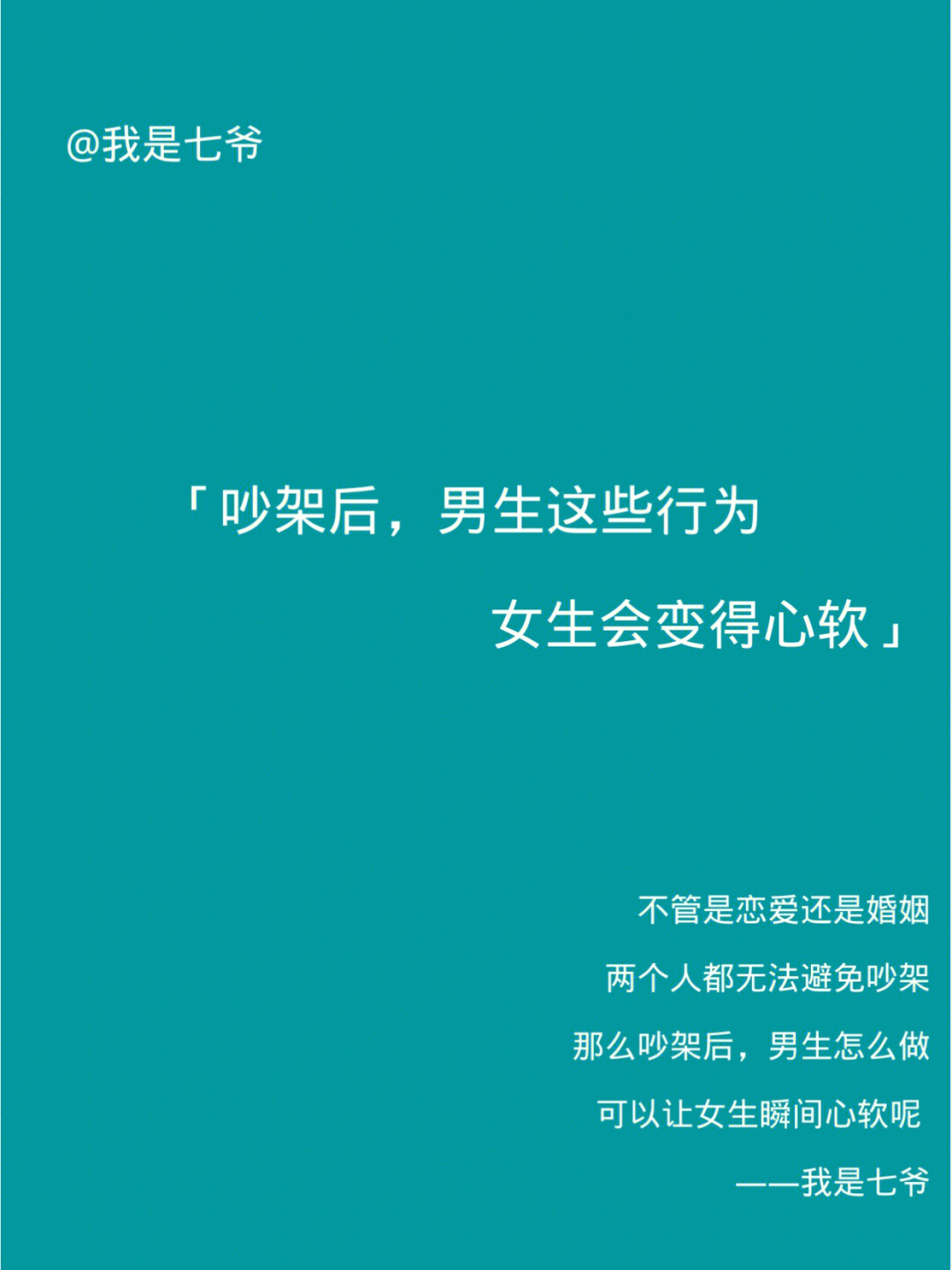 @我是七爷

「吵架后，男生这些行为
女生会变得心软」

不管是恋爱还是婚姻
两个人都无法避免吵架
那么吵架后，男生怎么做
可以让女生瞬间心软呢
——我是七爷